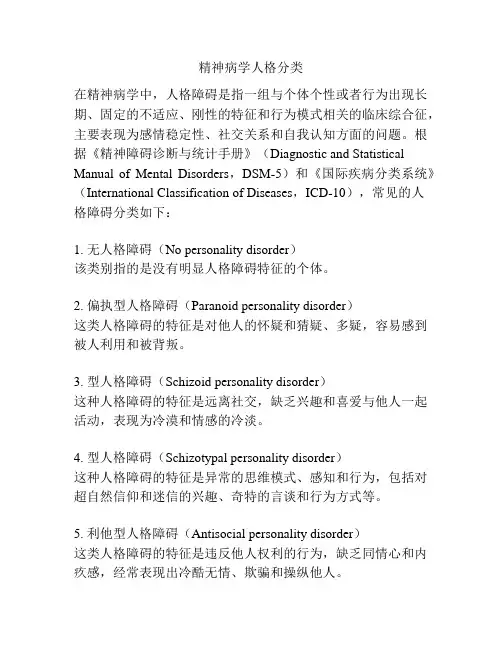 精神病学人格分类

在精神病学中，人格障碍是指一组与个体个性或者行为出现长期、固定的不适应、刚性的特征和行为模式相关的临床综合征，主要表现为感情稳定性、社交关系和自我认知方面的问题。根据《精神障碍诊断与统计手册》（Diagnostic and Statistical Manual of Mental Disorders，DSM-5）和《国际疾病分类系统》（International Classification of Diseases，ICD-10），常见的人格障碍分类如下：

1. 无人格障碍（No personality disorder）
该类别指的是没有明显人格障碍特征的个体。

2. 偏执型人格障碍（Paranoid personality disorder）
这类人格障碍的特征是对他人的怀疑和猜疑、多疑，容易感到被人利用和被背叛。

3. 型人格障碍（Schizoid personality disorder）
这种人格障碍的特征是远离社交，缺乏兴趣和喜爱与他人一起活动，表现为冷漠和情感的冷淡。

4. 型人格障碍（Schizotypal personality disorder）
这种人格障碍的特征是异常的思维模式、感知和行为，包括对超自然信仰和迷信的兴趣、奇特的言谈和行为方式等。

5. 利他型人格障碍（Antisocial personality disorder）
这类人格障碍的特征是违反他人权利的行为，缺乏同情心和内疚感，经常表现出冷酷无情、欺骗和操纵他人。